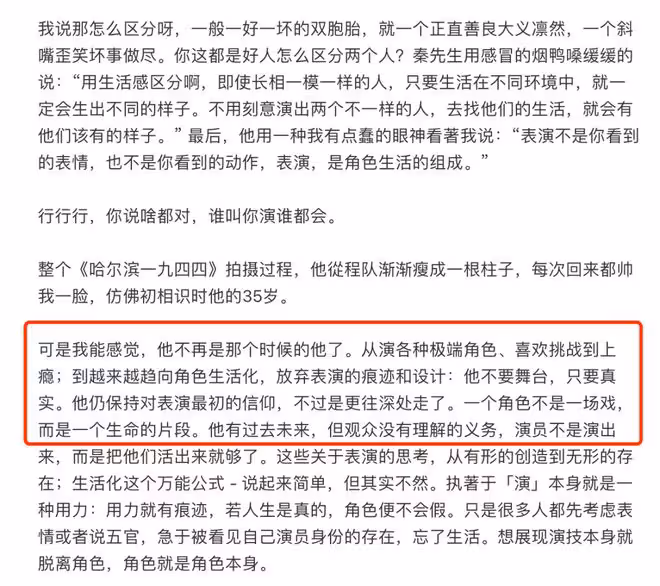 我说那怎么区分呀，一般一好一坏的双胞胎，就一个正直善良大义凛然，一个斜嘴歪笑坏事做尽。你这都是好人怎么区分两个人？秦先生用感冒的烟鸭嗓缓缓的说：“用生活感区分啊，即使长相一模一样的人，只要生活在不同环境中，就一定会生出不同的样子。不用刻意演出两个不一样的人，去找他们的生活，就会有他们该有的样子。”最后，他用一种我有点蠢的眼神看著我说：“表演不是你看到的表情，也不是你看到的动作，表演，是角色生活的组成。”

行行行，你说啥都对，谁叫你演谁都会。

整个《哈尔滨一九四四》拍摄过程，他從程队渐渐瘦成一根柱子，每次回来都帅我一脸，仿佛初相识时他的35岁。

可是我能感觉，他不再是那个时候的他了。从演各种极端角色、喜欢挑战到上瘾；到越来越趋向角色生活化，放弃表演的痕迹和设计：他不要舞台，只要真实。他仍保持对表演最初的信仰，不过是更往深处走了。一个角色不是一场戏，而是一个生命的片段。他有过去未来，但观众没有理解的义务，演员不是演出来，而是把他们活出来就够了。这些关于表演的思考，从有形的创造到无形的存在；生活化这个万能公式 - 说起来简单，但其实不然。执著于「演」本身就是一种用力：用力就有痕迹，若人生是真的，角色便不会假。只是很多人都先考虑表情或者说五官，急于被看见自己演员身份的存在，忘了生活。想展现演技本身就脱离角色，角色就是角色本身。